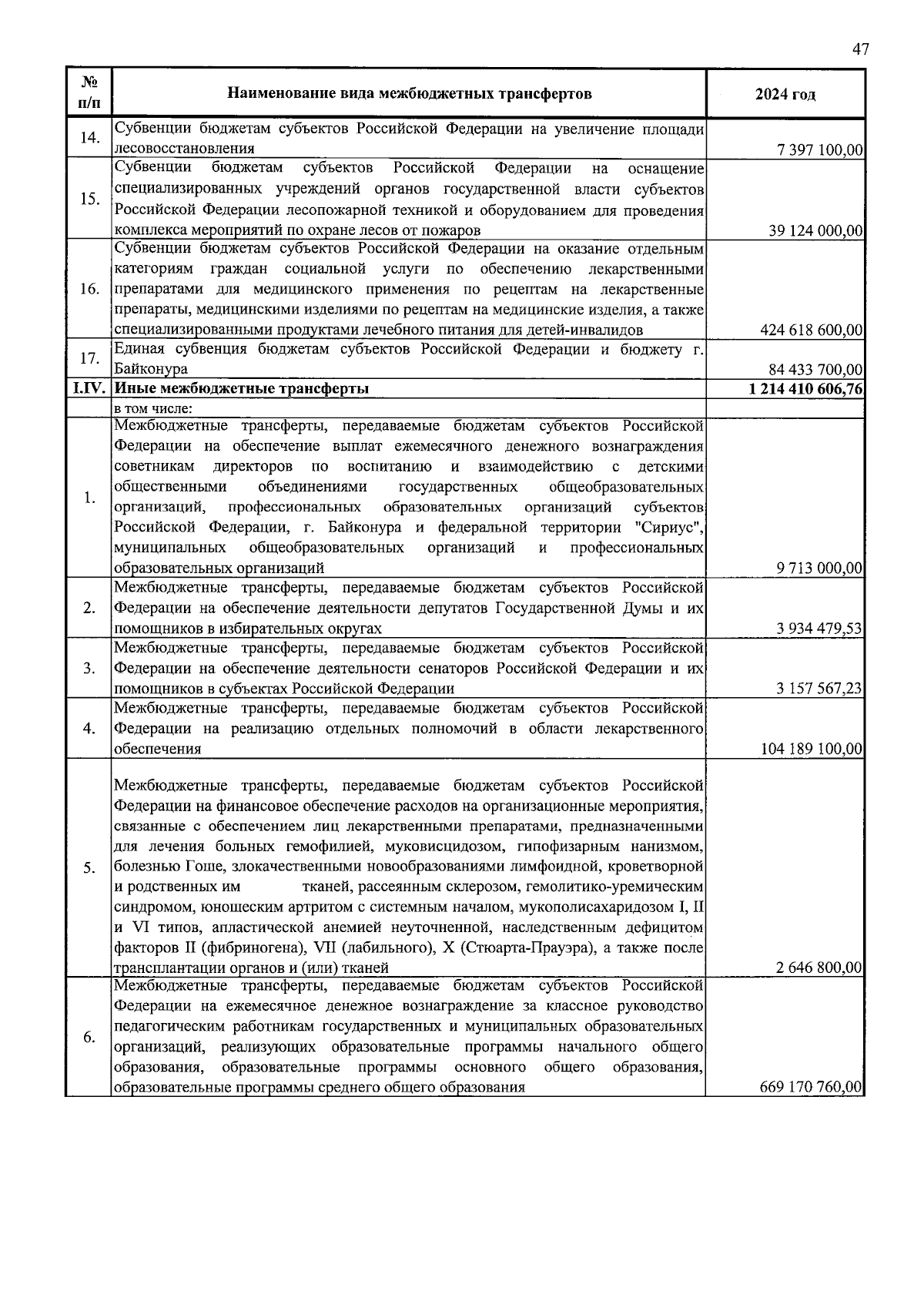 47

| № п/п | Наименование вида межбюджетных трансфертов | 2024 год |
|---|---|---|
| 14. | Субвенции бюджетам субъектов Российской Федерации на увеличение площади лесовосстановления | 7 397 100,00 |
| 15. | Субвенции бюджетам субъектов Российской Федерации на оснащение специализированных учреждений органов государственной власти субъектов Российской Федерации лесопожарной техникой и оборудованием для проведения комплекса мероприятий по охране лесов от пожаров | 39 124 000,00 |
| 16. | Субвенции бюджетам субъектов Российской Федерации на оказание отдельным категориям граждан социальной услуги по обеспечению лекарственными препаратами для медицинского применения по рецептам на лекарственные препараты, медицинскими изделиями по рецептам на медицинские изделия, а также специализированными продуктами лечебного питания для детей-инвалидов | 424 618 600,00 |
| 17. | Единая субвенция бюджетам субъектов Российской Федерации и бюджету г. Байконура | 84 433 700,00 |
| I.IV. | Иные межбюджетные трансферты | 1 214 410 606,76 |
| | в том числе: | |
| 1. | Межбюджетные трансферты, передаваемые бюджетам субъектов Российской Федерации на обеспечение выплат ежемесячного денежного вознаграждения советникам директоров по воспитанию и взаимодействию с детскими общественными объединениями государственных общеобразовательных организаций, профессиональных образовательных организаций субъектов Российской Федерации, г. Байконура и федеральной территории "Сириус", муниципальных общеобразовательных организаций и профессиональных образовательных организаций | 9 713 000,00 |
| 2. | Межбюджетные трансферты, передаваемые бюджетам субъектов Российской Федерации на обеспечение деятельности депутатов Государственной Думы и их помощников в избирательных округах | 3 934 479,53 |
| 3. | Межбюджетные трансферты, передаваемые бюджетам субъектов Российской Федерации на обеспечение деятельности сенаторов Российской Федерации и их помощников в субъектах Российской Федерации | 3 157 567,23 |
| 4. | Межбюджетные трансферты, передаваемые бюджетам субъектов Российской Федерации на реализацию отдельных полномочий в области лекарственного обеспечения | 104 189 100,00 |
| 5. | Межбюджетные трансферты, передаваемые бюджетам субъектов Российской Федерации на финансовое обеспечение расходов на организационные мероприятия, связанные с обеспечением лиц лекарственными препаратами, предназначенными для лечения больных гемофилией, муковисцидозом, гипофизарным нанизмом, болезнью Гоше, злокачественными новообразованиями лимфоидной, кроветворной и родственных им тканей, рассеянным склерозом, гемолитико-уремическим синдромом, юношеским артритом с системным началом, мукополисахаридозом I, II и VI типов, апластической анемией неуточненной, наследственным дефицитом факторов II (фибриногена), VII (лабильного), X (Стюарта-Прауэра), а также после трансплантации органов и (или) тканей | 2 646 800,00 |
| 6. | Межбюджетные трансферты, передаваемые бюджетам субъектов Российской Федерации на ежемесячное денежное вознаграждение за классное руководство педагогическим работникам государственных и муниципальных образовательных организаций, реализующих образовательные программы начального общего образования, образовательные программы основного общего образования, образовательные программы среднего общего образования | 669 170 760,00 |